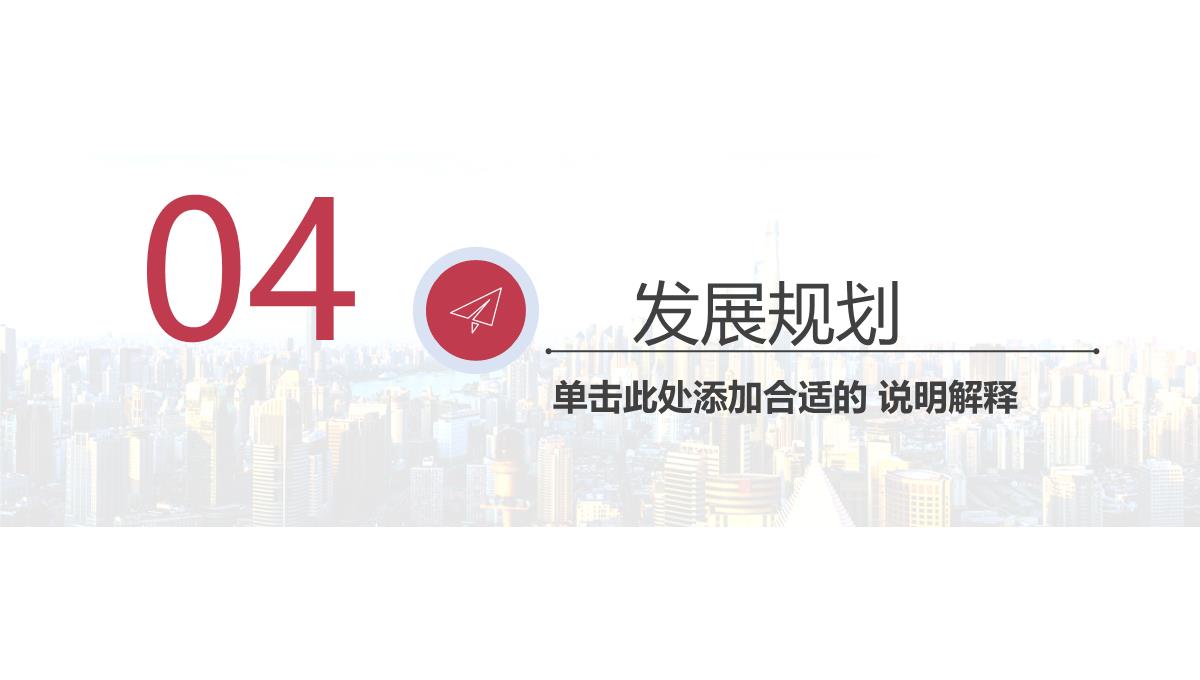 04

发展规划

单击此处添加合适的 说明解释